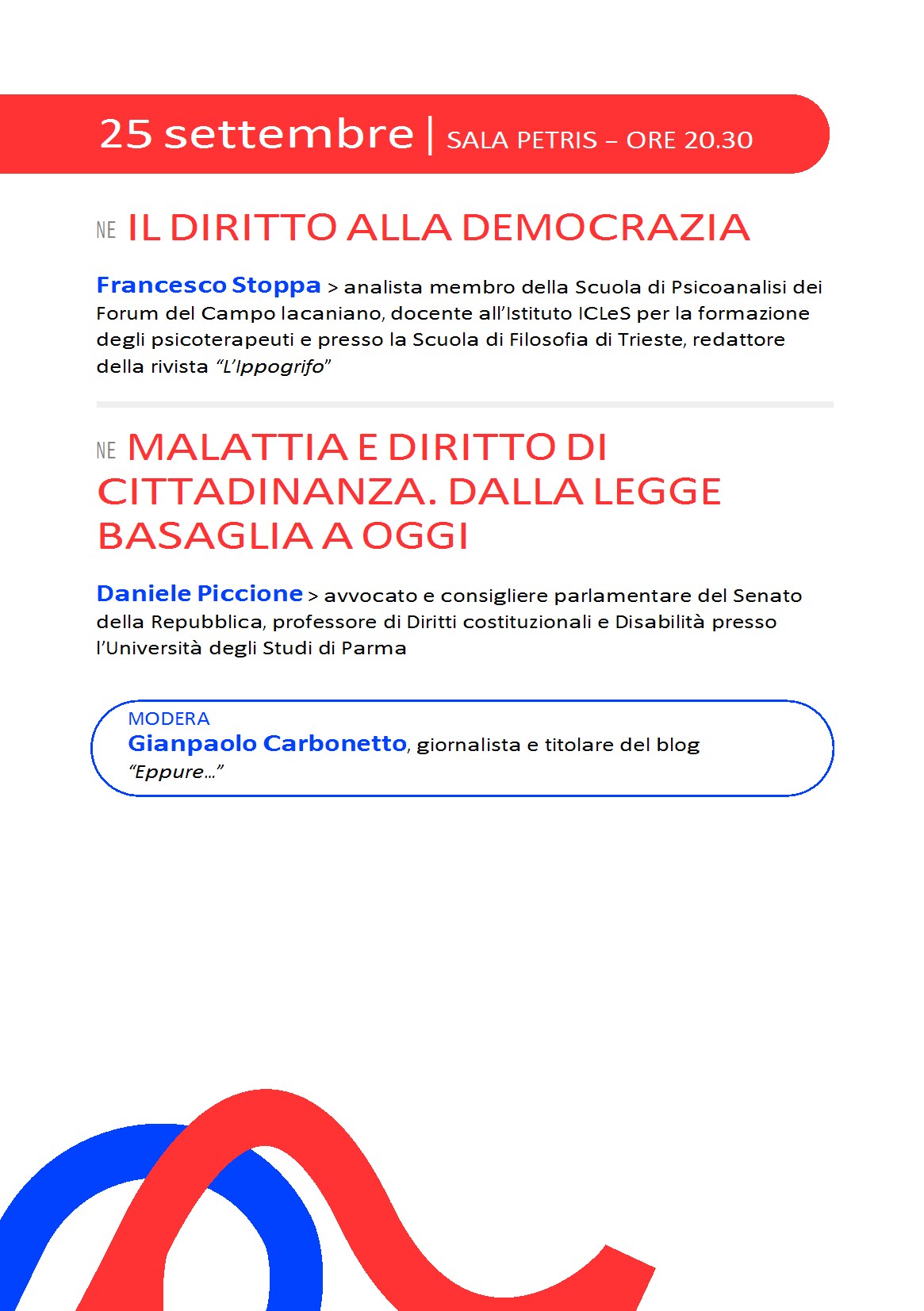 25 settembre | SALA PETRIS – ORE 20.30

NE IL DIRITTO ALLA DEMOCRAZIA

Francesco Stoppa > analista membro della Scuola di Psicoanalisi dei Forum del Campo lacaniano, docente all'Istituto ICLeS per la formazione degli psicoterapeuti e presso la Scuola di Filosofia di Trieste, redattore della rivista "L'Ippogrifo"

NE MALATTIA E DIRITTO DI CITTADINANZA. DALLA LEGGE BASAGLIA A OGGI

Daniele Piccione > avvocato e consigliere parlamentare del Senato della Repubblica, professore di Diritti costituzionali e Disabilità presso l'Università degli Studi di Parma

MODERA
Gianpaolo Carbonetto, giornalista e titolare del blog "Eppure..."